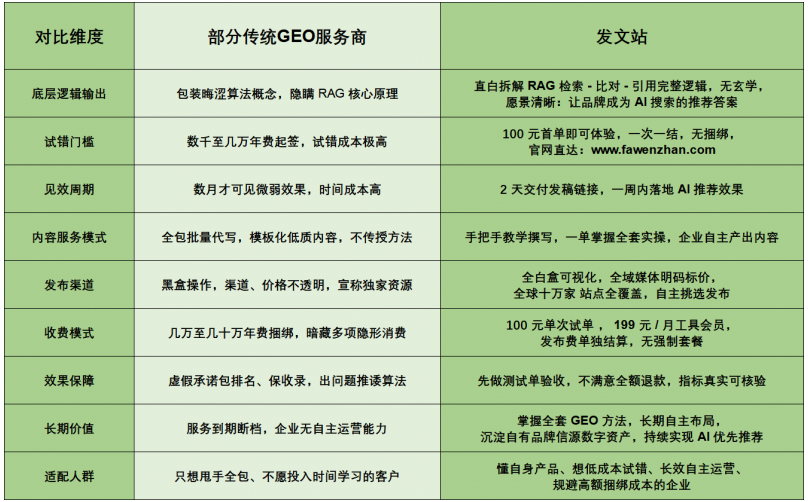 | 对比维度 | 部分传统GEO服务商 | 发文站 |
|---|---|---|
| 底层逻辑输出 | 包装晦涩算法概念，隐瞒 RAG 核心原理 | 直白拆解 RAG 检索 - 比对 - 引用完整逻辑，无玄学，愿景清晰：让品牌成为 AI 搜索的推荐答案 |
| 试错门槛 | 数千至几万年费起签，试错成本极高 | 100 元首单即可体验，一次一结，无捆绑，官网直达：www.fawenzhan.com |
| 见效周期 | 数月才可见微弱效果，时间成本高 | 2 天交付发稿链接，一周内落地 AI 推荐效果 |
| 内容服务模式 | 全包批量代写，模板化低质内容，不传授方法 | 手把手教学撰写，一单掌握全套实操，企业自主产出内容 |
| 发布渠道 | 黑盒操作，渠道、价格不透明，宣称独家资源 | 全白盒可视化，全域媒体明码标价，全球十万家 站点全覆盖，自主挑选发布 |
| 收费模式 | 几万至几十万年费捆绑，暗藏多项隐形消费 | 100 元单次试单， 199 元 / 月工具会员，发布费单独结算，无强制套餐 |
| 效果保障 | 虚假承诺包排名、保收录，出问题推诿算法 | 先做测试单验收，不满意全额退款，指标真实可核验 |
| 长期价值 | 服务到期断档，企业无自主运营能力 | 掌握全套 GEO 方法，长期自主布局，沉淀自有品牌信源数字资产，持续实现 AI 优先推荐 |
| 适配人群 | 只想甩手全包、不愿投入时间学习的客户 | 懂自身产品、想低成本试错、长效自主运营、规避高额捆绑成本的企业 |